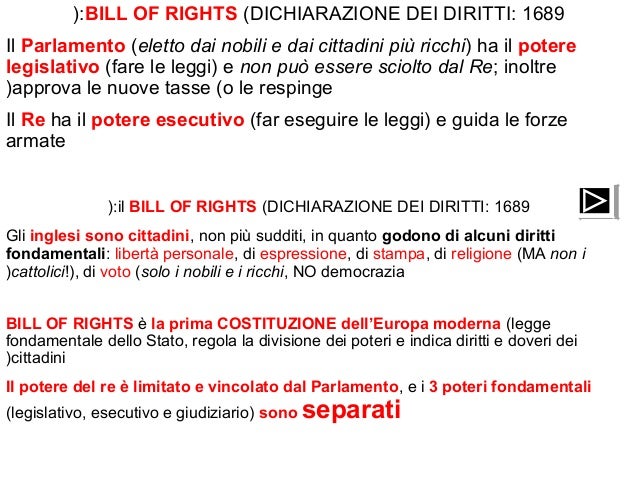 ):BILL OF RIGHTS (DICHIARAZIONE DEI DIRITTI: 1689

Il Parlamento (eletto dai nobili e dai cittadini più ricchi) ha il potere legislativo (fare le leggi) e non può essere sciolto dal Re; inoltre )approva le nuove tasse (o le respinge

Il Re ha il potere esecutivo (far eseguire le leggi) e guida le forze armate

):il BILL OF RIGHTS (DICHIARAZIONE DEI DIRITTI: 1689

Gli inglesi sono cittadini, non più sudditi, in quanto godono di alcuni diritti fondamentali: libertà personale, di espressione, di stampa, di religione (MA non i )cattolici!), di voto (solo i nobili e i ricchi, NO democrazia

BILL OF RIGHTS è la prima COSTITUZIONE dell'Europa moderna (legge fondamentale dello Stato, regola la divisione dei poteri e indica diritti e doveri dei )cittadini

Il potere del re è limitato e vincolato dal Parlamento, e i 3 poteri fondamentali (legislativo, esecutivo e giudiziario) sono separati